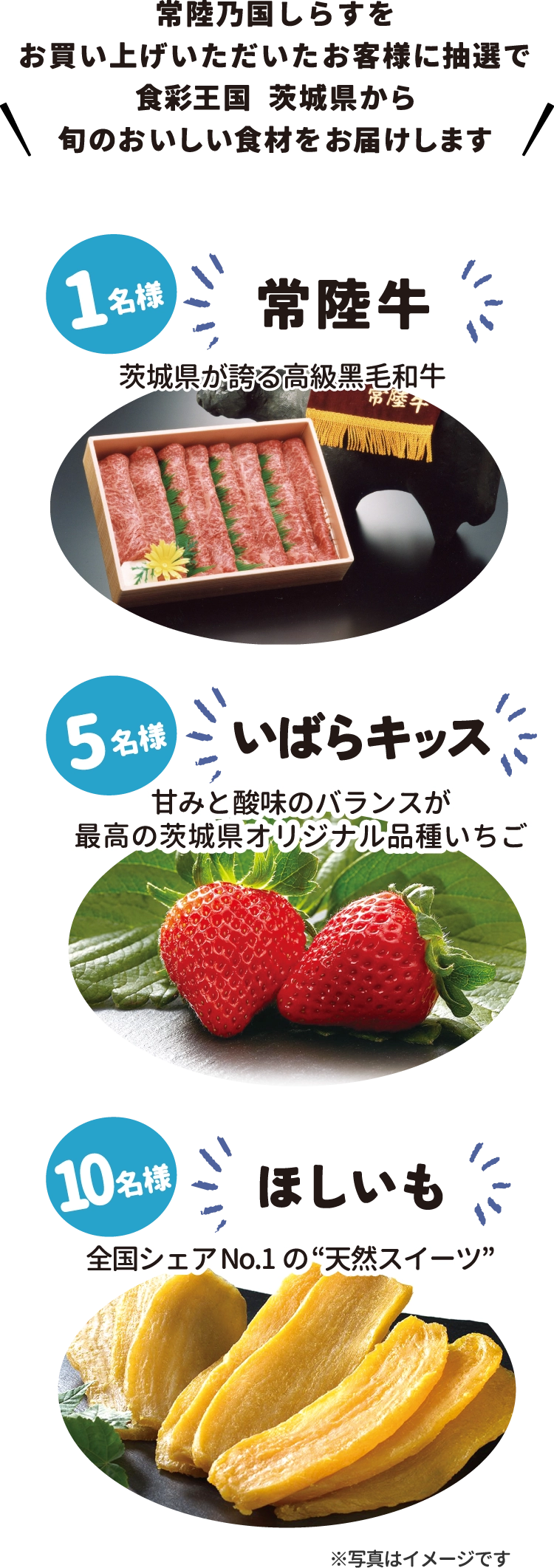 常陸乃国しらすを
お買い上げいただいたお客様に抽選で
食彩王国 茨城県から
旬のおいしい食材をお届けします

1名様

常陸牛

茨城県が誇る高級黒毛和牛

常陸牛

5名様

いばらキッス

甘みと酸味のバランスが
最高の茨城県オリジナル品種いちご

10名様

ほしいも

全国シェアNo.1の“天然スイーツ”

※写真はイメージです